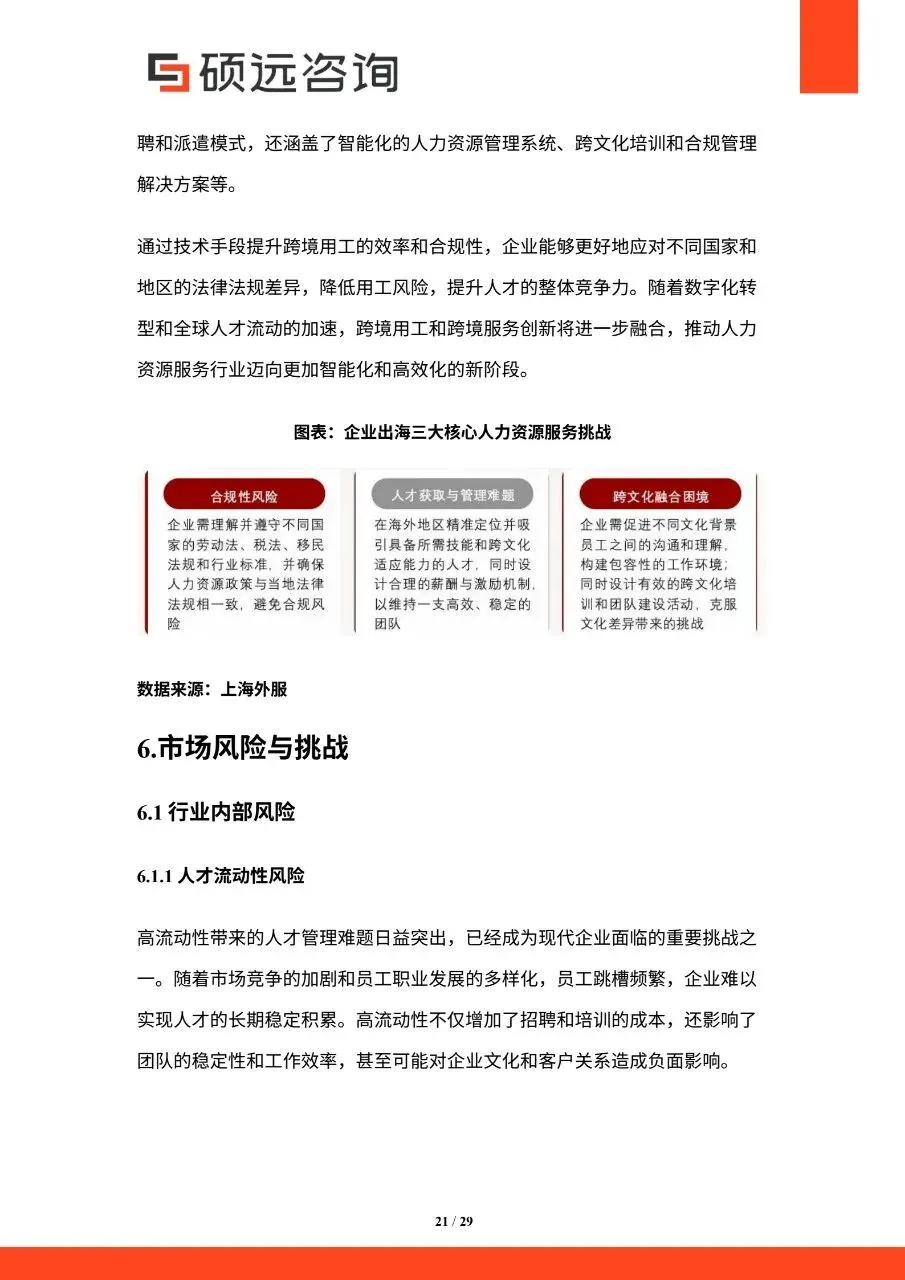 硕远咨询

聘和派遣模式，还涵盖了智能化的人力资源管理系统、跨文化培训和合规管理解决方案等。

通过技术手段提升跨境用工的效率和合规性，企业能够更好地应对不同国家和地区的法律法规差异，降低用工风险，提升人才的整体竞争力。随着数字化转型和全球人才流动的加速，跨境用工和跨境服务创新将进一步融合，推动人力资源服务行业迈向更加智能化和高效化的新阶段。

图表：企业出海三大核心人力资源服务挑战

合规性风险
企业需理解并遵守不同国家的劳动法、税法、移民法规和行业标准，并确保人力资源政策与当地法律法规相一致，避免合规风险

人才获取与管理难题
在海外地区精准定位并吸引具备所需技能和跨文化适应能力的人才，同时设计合理的薪酬与激励机制，以维持一支高效、稳定的团队

跨文化融合困境
企业需促进不同文化背景员工之间的沟通和理解，构建包容性的工作环境；同时设计有效的跨文化培训和团队建设活动，克服文化差异带来的挑战

数据来源：上海外服

6.市场风险与挑战

6.1 行业内部风险

6.1.1 人才流动性风险

高流动性带来的人才管理难题日益突出，已经成为现代企业面临的重要挑战之一。随着市场竞争的加剧和员工职业发展的多样化，员工跳槽频繁，企业难以实现人才的长期稳定积累。高流动性不仅增加了招聘和培训的成本，还影响了团队的稳定性和工作效率，甚至可能对企业文化和客户关系造成负面影响。

21 / 29